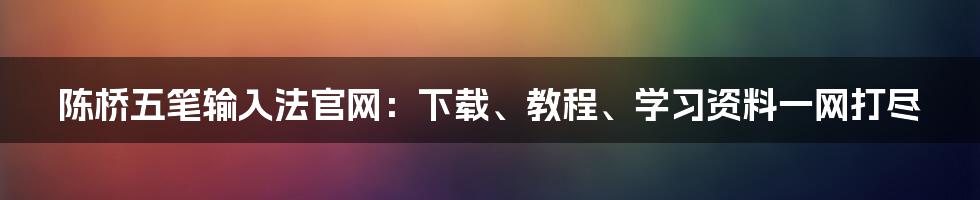 陈桥五笔输入法官网：下载、教程、学习资料一网打尽